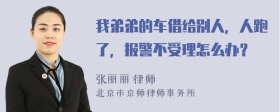 我弟弟的车借给别人，人跑了，报警不受理怎么办？

张丽丽 律师

北京市京师律师事务所